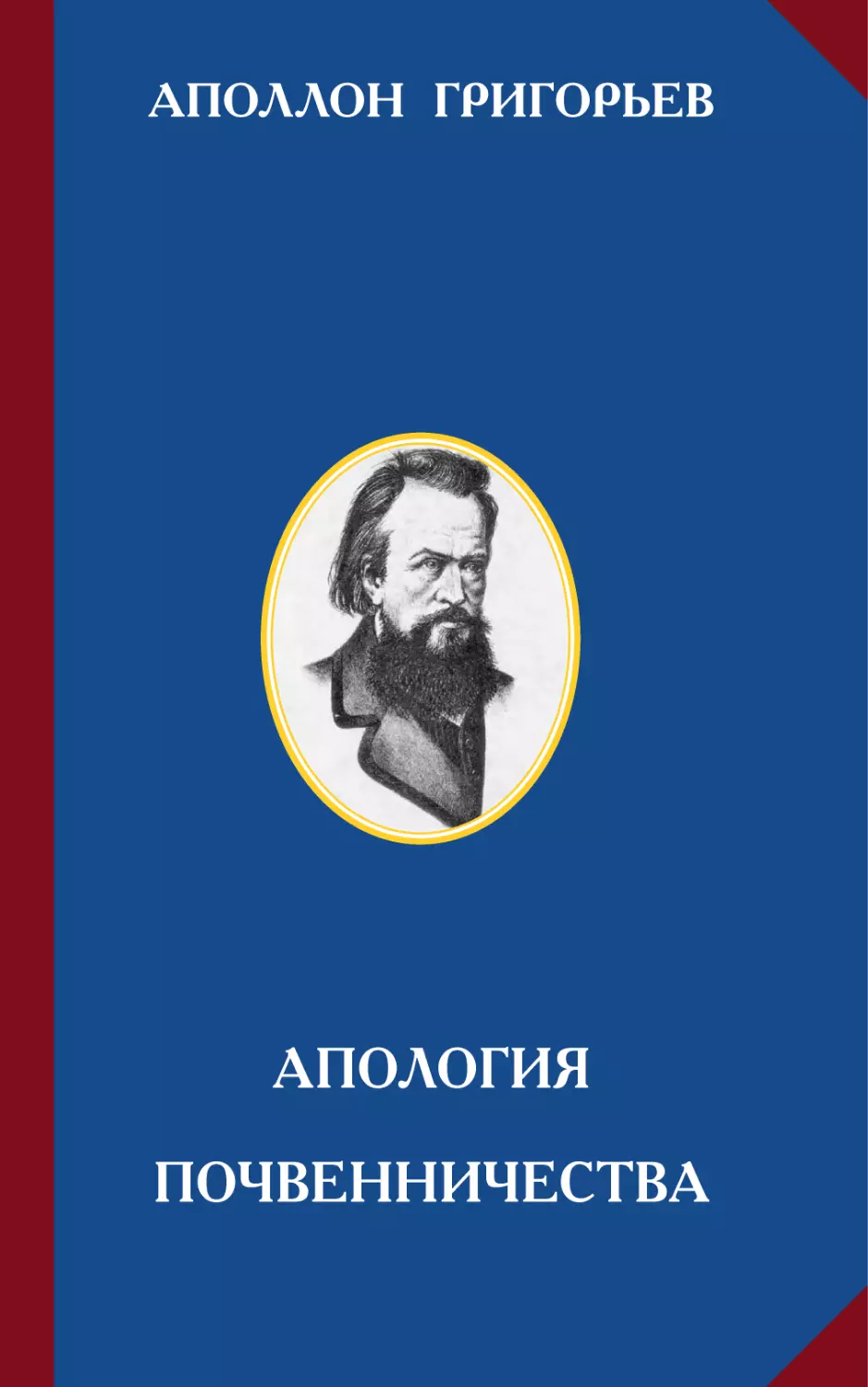 АПОЛЛОН ГРИГОРЬЕВ

АПОЛОГИЯ
ПОЧВЕННИЧЕСТВА